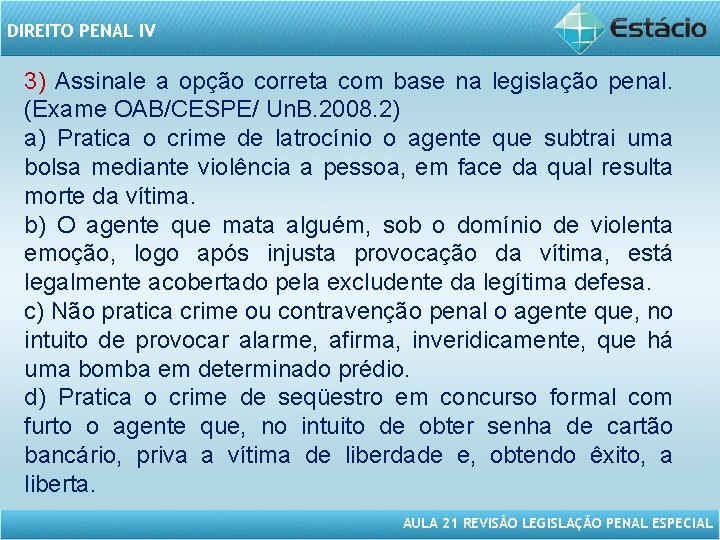 DIREITO PENAL IV

Estácio

3) Assinale a opção correta com base na legislação penal. (Exame OAB/CESPE/ UnB.2008.2)
a) Pratica o crime de latrocínio o agente que subtrai uma bolsa mediante violência a pessoa, em face da qual resulta morte da vítima.
b) O agente que mata alguém, sob o domínio de violenta emoção, logo após injusta provocação da vítima, está legalmente acobertado pela excludente da legítima defesa.
c) Não pratica crime ou contravenção penal o agente que, no intuito de provocar alarme, afirma, inveridicamente, que há uma bomba em determinado prédio.
d) Pratica o crime de seqüestro em concurso formal com furto o agente que, no intuito de obter senha de cartão bancário, priva a vítima de liberdade e, obtendo êxito, a liberta.

AULA 21 REVISÃO LEGISLAÇÃO PENAL ESPECIAL